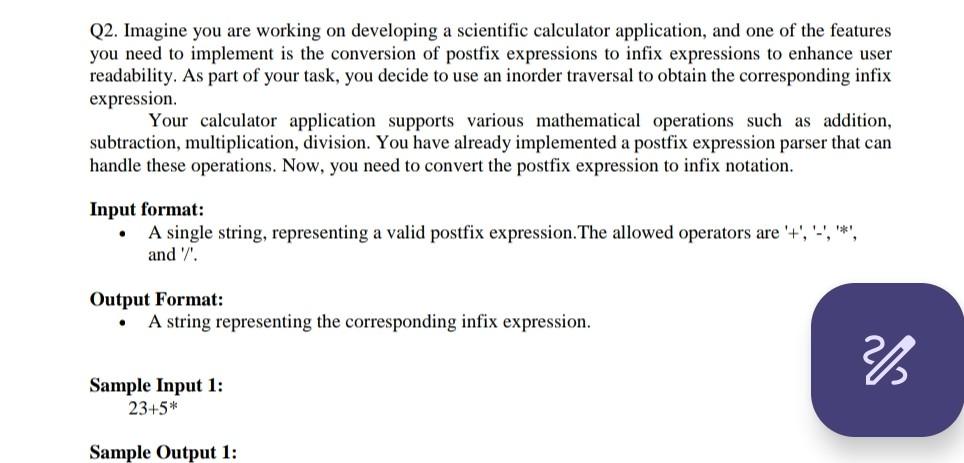 Q2. Imagine you are working on developing a scientific calculator application, and one of the features you need to implement is the conversion of postfix expressions to infix expressions to enhance user readability. As part of your task, you decide to use an inorder traversal to obtain the corresponding infix expression.

Your calculator application supports various mathematical operations such as addition, subtraction, multiplication, division. You have already implemented a postfix expression parser that can handle these operations. Now, you need to convert the postfix expression to infix notation.

Input format:
• A single string, representing a valid postfix expression.The allowed operators are '+', '-', '*', and '/'.

Output Format:
• A string representing the corresponding infix expression.

Sample Input 1:
23+5*

Sample Output 1: